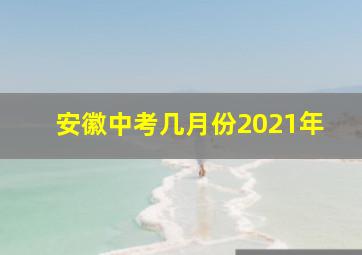 安徽中考几月份2021年